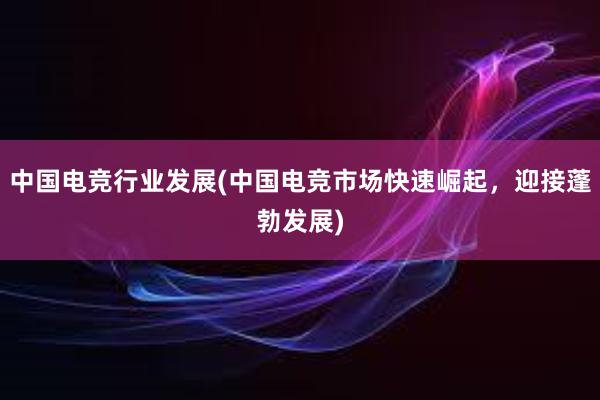 中国电竞行业发展(中国电竞市场快速崛起，迎接蓬勃发展)